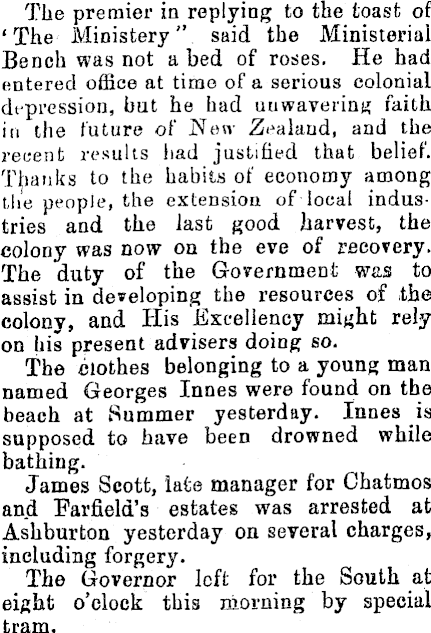 The premier in replying to the toast of 'The Ministery" said the Ministerial Bench was not a bed of roses. He had entered office at time of a serious colonial depression, but he had unwavering faith in the future of New Zealand, and the recent results had justified that belief. Thanks to the habits of economy among the people, the extension of local industries and the last good harvest, the colony was now on the eve of recovery. The duty of the Government was to assist in developing the resources of the colony, and His Excellency might rely on his present advisers doing so.

The clothes belonging to a young man named Georges Innes were found on the beach at Summer yesterday. Innes is supposed to have been drowned while bathing.

James Scott, late manager for Chatmos and Farfield's estates was arrested at Ashburton yesterday on several charges, including forgery.

The Governor left for the South at eight o'clock this morning by special tram.